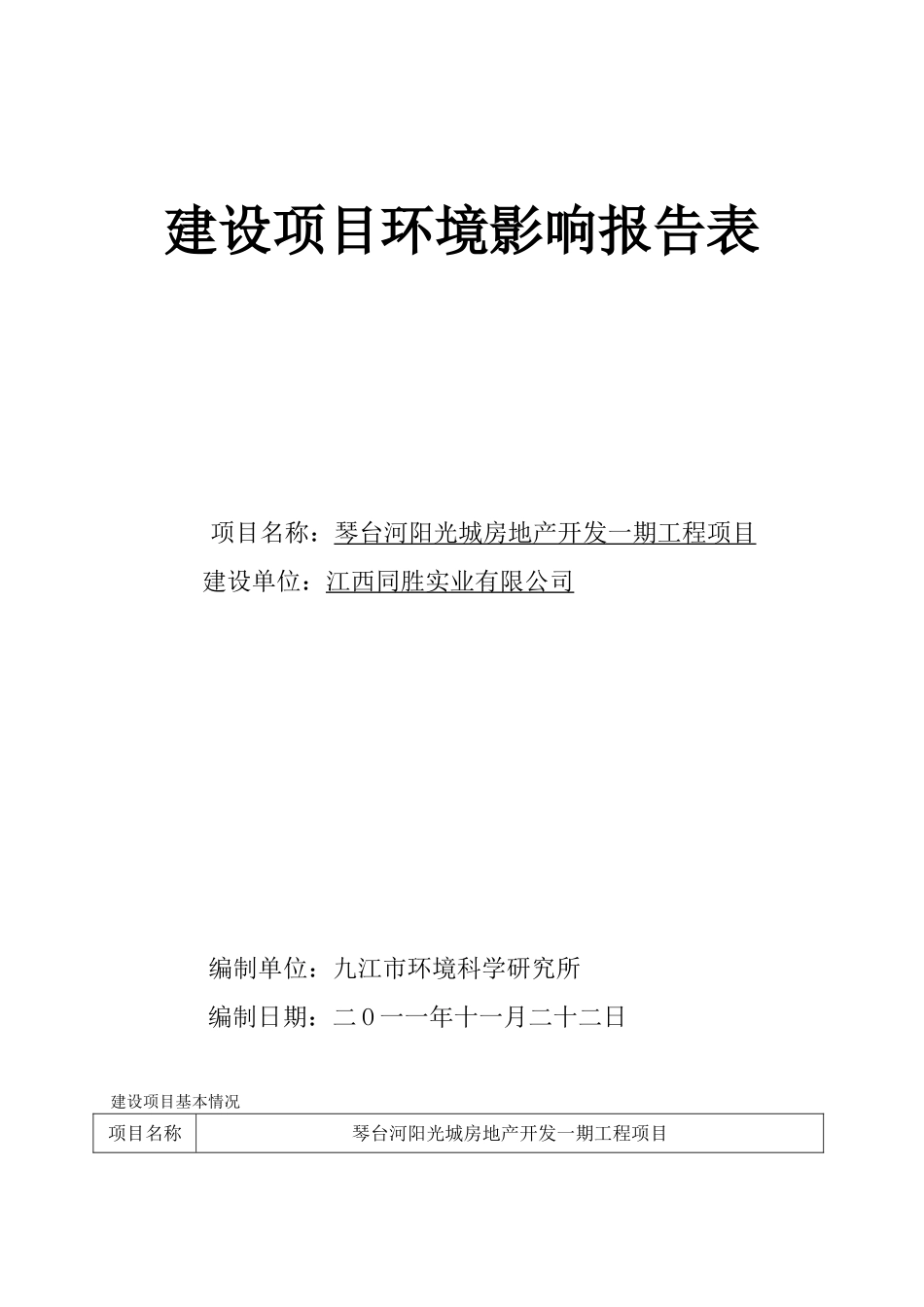 建设项目环境影响报告表

项目名称：琴台河阳光城房地产开发一期工程项目
建设单位：江西同胜实业有限公司

编制单位：九江市环境科学研究所
编制日期：二０一一年十一月二十二日

建设项目基本情况

| 项目名称 | 琴台河阳光城房地产开发一期工程项目 |
|---|---|